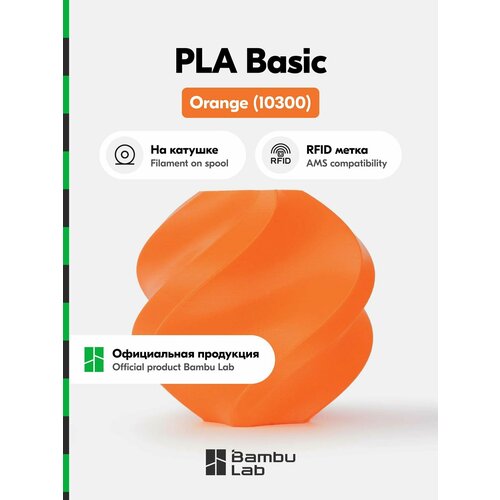 PLA Basic

Orange (10300)

На катушке
Filament on spool

RFID
RFID метка
AMS compatibility

Официальная продукция
Official product Bambu Lab

Bambu
Lab